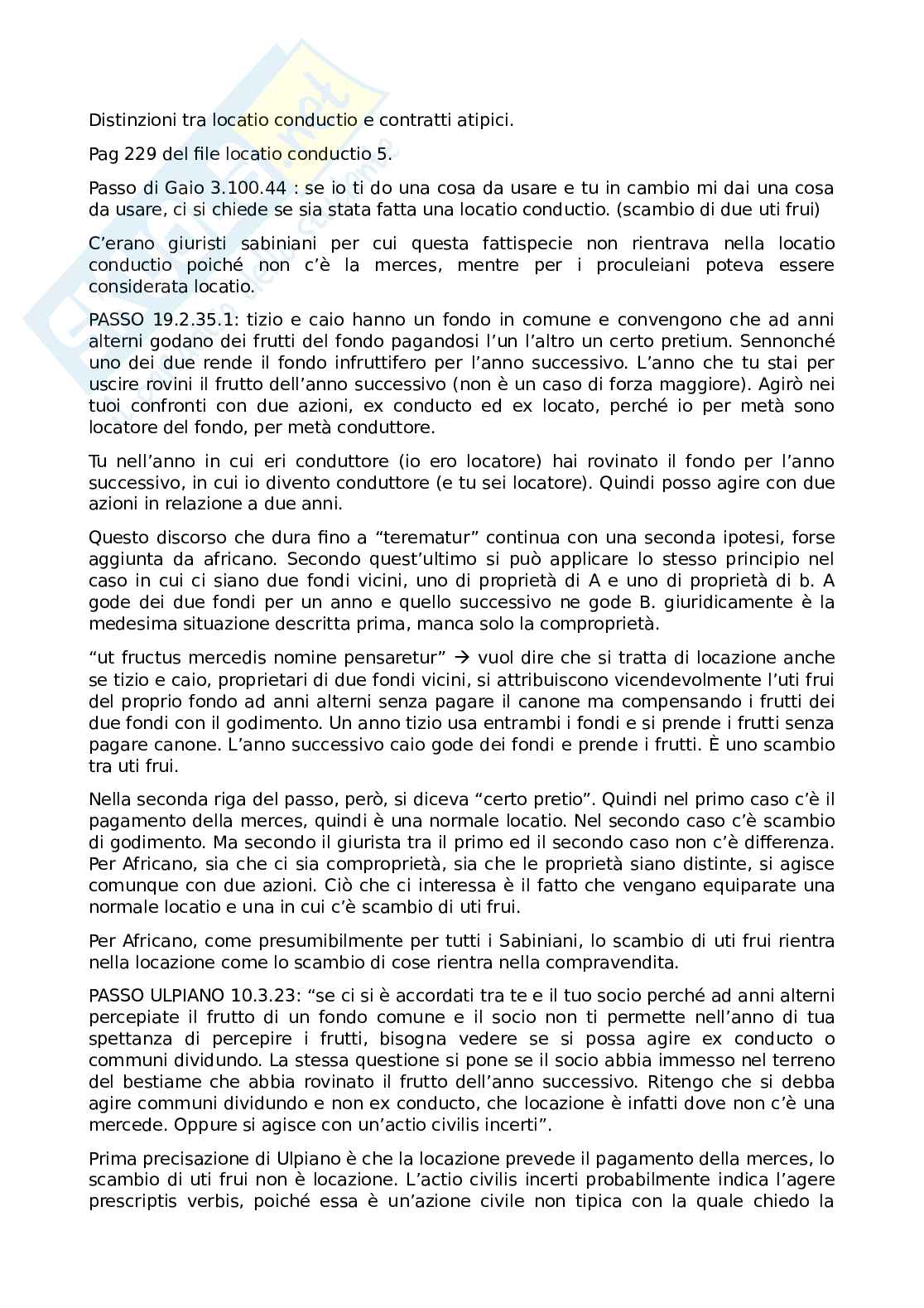 Distinzioni tra locatio conductio e contratti atipici.

Pag 229 del file locatio conductio 5.

Passo di Gaio 3.100.44 : se io ti do una cosa da usare e tu in cambio mi dai una cosa da usare, ci si chiede se sia stata fatta una locatio conductio. (scambio di due uti frui)

C'erano giuristi sabiniani per cui questa fattispecie non rientrava nella locatio conductio poiché non c'è la merces, mentre per i proculeiani poteva essere considerata locatio.

PASSO 19.2.35.1: tizio e caio hanno un fondo in comune e convengono che ad anni alterni godano dei frutti del fondo pagandosi l'un l'altro un certo pretium. Sennonché uno dei due rende il fondo infruttifero per l'anno successivo. L'anno che tu stai per uscire rovini il frutto dell'anno successivo (non è un caso di forza maggiore). Agirò nei tuoi confronti con due azioni, ex conducto ed ex locato, perché io per metà sono locatore del fondo, per metà conduttore.

Tu nell'anno in cui eri conduttore (io ero locatore) hai rovinato il fondo per l'anno successivo, in cui io divento conduttore (e tu sei locatore). Quindi posso agire con due azioni in relazione a due anni.

Questo discorso che dura fino a "terematur" continua con una seconda ipotesi, forse aggiunta da africano. Secondo quest'ultimo si può applicare lo stesso principio nel caso in cui ci siano due fondi vicini, uno di proprietà di A e uno di proprietà di b. A gode dei due fondi per un anno e quello successivo ne gode B. giuridicamente è la medesima situazione descritta prima, manca solo la comproprietà.

"ut fructus mercedis nomine pensaretur" → vuol dire che si tratta di locazione anche se tizio e caio, proprietari di due fondi vicini, si attribuiscono vicendevolmente l'uti frui del proprio fondo ad anni alterni senza pagare il canone ma compensando i frutti dei due fondi con il godimento. Un anno tizio usa entrambi i fondi e si prende i frutti senza pagare canone. L'anno successivo caio gode dei fondi e prende i frutti. È uno scambio tra uti frui.

Nella seconda riga del passo, però, si diceva "certo pretio". Quindi nel primo caso c'è il pagamento della merces, quindi è una normale locatio. Nel secondo caso c'è scambio di godimento. Ma secondo il giurista tra il primo ed il secondo caso non c'è differenza. Per Africano, sia che ci sia comproprietà, sia che le proprietà siano distinte, si agisce comunque con due azioni. Ciò che ci interessa è il fatto che vengano equiparate una normale locatio e una in cui c'è scambio di uti frui.

Per Africano, come presumibilmente per tutti i Sabiniani, lo scambio di uti frui rientra nella locazione come lo scambio di cose rientra nella compravendita.

PASSO ULPIANO 10.3.23: "se ci si è accordati tra te e il tuo socio perché ad anni alterni percepiate il frutto di un fondo comune e il socio non ti permette nell'anno di tua spettanza di percepire i frutti, bisogna vedere se si possa agire ex conducto o communi dividundo. La stessa questione si pone se il socio abbia immesso nel terreno del bestiame che abbia rovinato il frutto dell'anno successivo. Ritengo che si debba agire communi dividundo e non ex conducto, che locazione è infatti dove non c'è una mercede. Oppure si agisce con un'actio civilis incerti".

Prima precisazione di Ulpiano è che la locazione prevede il pagamento della merces, lo scambio di uti frui non è locazione. L'actio civilis incerti probabilmente indica l'agere prescriptis verbis, poiché essa è un'azione civile non tipica con la quale chiedo la